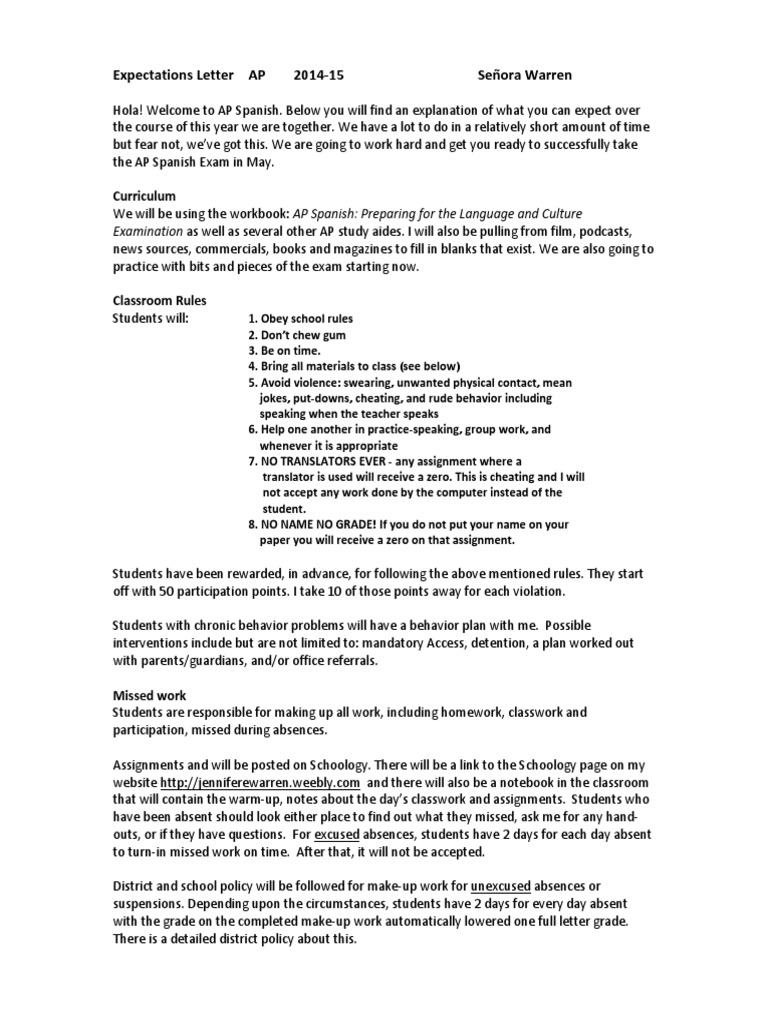 Expectations Letter AP 2014-15 Señora Warren

Hola! Welcome to AP Spanish. Below you will find an explanation of what you can expect over the course of this year we are together. We have a lot to do in a relatively short amount of time but fear not, we've got this. We are going to work hard and get you ready to successfully take the AP Spanish Exam in May.

Curriculum
We will be using the workbook: AP Spanish: Preparing for the Language and Culture Examination as well as several other AP study aides. I will also be pulling from film, podcasts, news sources, commercials, books and magazines to fill in blanks that exist. We are also going to practice with bits and pieces of the exam starting now.

Classroom Rules
Students will:
1. Obey school rules
2. Don't chew gum
3. Be on time.
4. Bring all materials to class (see below)
5. Avoid violence: swearing, unwanted physical contact, mean jokes, put-downs, cheating, and rude behavior including speaking when the teacher speaks
6. Help one another in practice-speaking, group work, and whenever it is appropriate
7. NO TRANSLATORS EVER - any assignment where a translator is used will receive a zero. This is cheating and I will not accept any work done by the computer instead of the student.
8. NO NAME NO GRADE! If you do not put your name on your paper you will receive a zero on that assignment.

Students have been rewarded, in advance, for following the above mentioned rules. They start off with 50 participation points. I take 10 of those points away for each violation.

Students with chronic behavior problems will have a behavior plan with me. Possible interventions include but are not limited to: mandatory Access, detention, a plan worked out with parents/guardians, and/or office referrals.

Missed work
Students are responsible for making up all work, including homework, classwork and participation, missed during absences.

Assignments and will be posted on Schoology. There will be a link to the Schoology page on my website http://jenniferewarren.weebly.com and there will also be a notebook in the classroom that will contain the warm-up, notes about the day's classwork and assignments. Students who have been absent should look either place to find out what they missed, ask me for any hand-outs, or if they have questions. For excused absences, students have 2 days for each day absent to turn-in missed work on time. After that, it will not be accepted.

District and school policy will be followed for make-up work for unexcused absences or suspensions. Depending upon the circumstances, students have 2 days for every day absent with the grade on the completed make-up work automatically lowered one full letter grade. There is a detailed district policy about this.